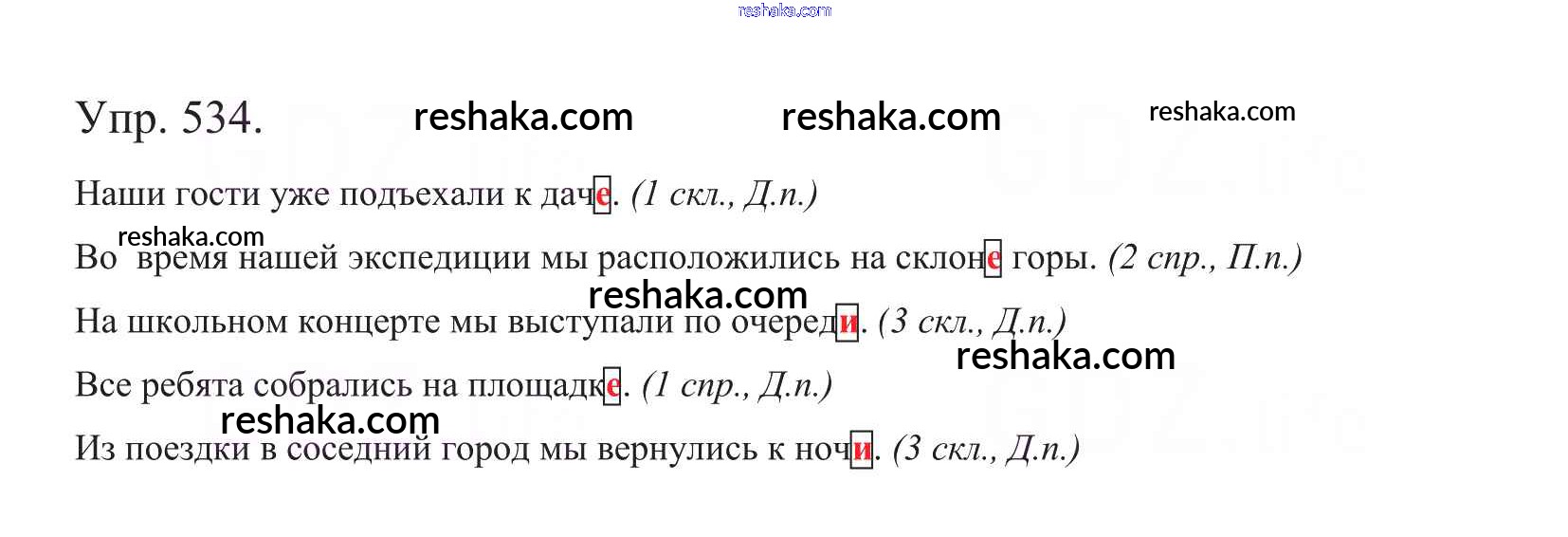 Упр. 534.

Наши гости уже подъехали к даче. (1 скл., Д.п.)

Во время нашей экспедиции мы расположились на склоне горы. (2 спр., П.п.)

На школьном концерте мы выступали по очереди. (3 скл., Д.п.)

Все ребята собрались на площадке. (1 спр., Д.п.)

Из поездки в соседний город мы вернулись к ночи. (3 скл., Д.п.)

reshaka.com

GDZ.life